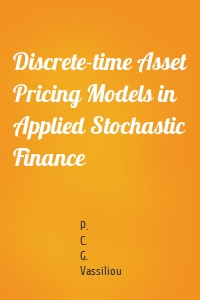 Discrete-time Asset Pricing Models in Applied Stochastic Finance

P.
C.
G.
Vassiliou